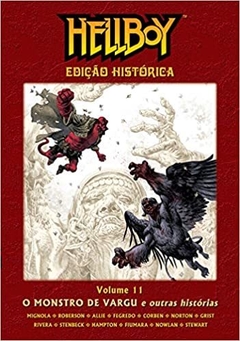 HELLBOY™
EDIÇÃO HISTÓRICA

Volume 11
O MONSTRO DE VARGU e outras histórias

MIGNOLA • ROBERSON • ALLIE • FEGREDO • CORBEN • NORTON • GRIST
RIVERA • STENBECK • HAMPTON • FIUMARA • NOWLAN • STEWART